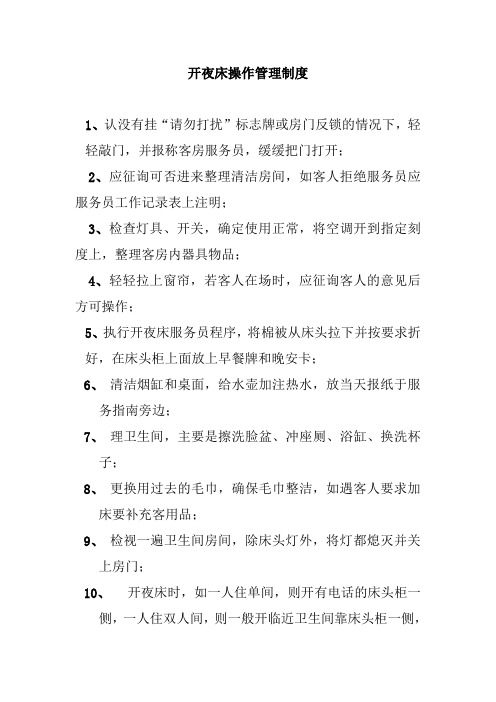 开夜床操作管理制度

1、认没有挂“请勿打扰”标志牌或房门反锁的情况下，轻轻敲门，并报称客房服务员，缓缓把门打开；

2、应征询可否进来整理清洁房间，如客人拒绝服务员应服务员工作记录表上注明；

3、检查灯具、开关，确定使用正常，将空调开到指定刻度上，整理客房内器具物品；

4、轻轻拉上窗帘，若客人在场时，应征询客人的意见后方可操作；

5、执行开夜床服务员程序，将棉被从床头拉下并按要求折好，在床头柜上面放上早餐牌和晚安卡；

6、 清洁烟缸和桌面，给水壶加注热水，放当天报纸于服务指南旁边；

7、 理卫生间，主要是擦洗脸盆、冲座厕、浴缸、换洗杯子；

8、 更换用过去的毛巾，确保毛巾整洁，如遇客人要求加床要补充客用品；

9、 检视一遍卫生间房间，除床头灯外，将灯都熄灭并关上房门；

10、 开夜床时，如一人住单间，则开有电话的床头柜一侧，一人住双人间，则一般开临近卫生间靠床头柜一侧，